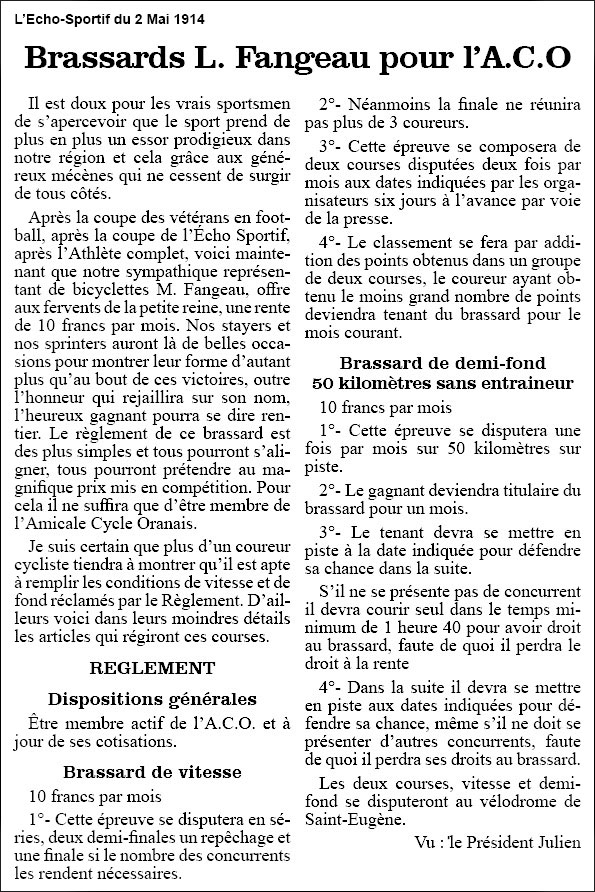 L'Echo-Sportif du 2 Mai 1914

Brassards L. Fangeau pour l'A.C.O

Il est doux pour les vrais sportsmen de s'apercevoir que le sport prend de plus en plus un essor prodigieux dans notre région et cela grâce aux généreux mécènes qui ne cessent de surgir de tous côtés.

Après la coupe des vétérans en football, après la coupe de l'Écho Sportif, après l'Athlète complet, voici maintenant que notre sympathique représentant de bicyclettes M. Fangeau, offre aux fervents de la petite reine, une rente de 10 francs par mois. Nos stayers et nos sprinters auront là de belles occasions pour montrer leur forme d'autant plus qu'au bout de ces victoires, outre l'honneur qui rejaillira sur son nom, l'heureux gagnant pourra se dire rentier. Le règlement de ce brassard est des plus simples et tous pourront s'aligner, tous pourront prétendre au magnifique prix mis en compétition. Pour cela il ne suffira que d'être membre de l'Amicale Cycle Oranais.

Je suis certain que plus d'un coureur cycliste tiendra à montrer qu'il est apte à remplir les conditions de vitesse et de fond réclamés par le Règlement. D'ailleurs voici dans leurs moindres détails les articles qui régiront ces courses.

REGLEMENT

Dispositions générales

Être membre actif de l'A.C.O. et à jour de ses cotisations.

Brassard de vitesse

10 francs par mois

1°- Cette épreuve se disputera en séries, deux demi-finales un repêchage et une finale si le nombre des concurrents les rendent nécessaires.

2°- Néanmoins la finale ne réunira pas plus de 3 coureurs.

3°- Cette épreuve se composera de deux courses disputées deux fois par mois aux dates indiquées par les organisateurs six jours à l'avance par voie de la presse.

4°- Le classement se fera par addition des points obtenus dans un groupe de deux courses, le coureur ayant obtenu le moins grand nombre de points deviendra tenant du brassard pour le mois courant.

Brassard de demi-fond
50 kilomètres sans entraineur

10 francs par mois

1°- Cette épreuve se disputera une fois par mois sur 50 kilomètres sur piste.

2°- Le gagnant deviendra titulaire du brassard pour un mois.

3°- Le tenant devra se mettre en piste à la date indiquée pour défendre sa chance dans la suite.

S'il ne se présente pas de concurrent il devra courir seul dans le temps minimum de 1 heure 40 pour avoir droit au brassard, faute de quoi il perdra le droit à la rente

4°- Dans la suite il devra se mettre en piste aux dates indiquées pour défendre sa chance, même s'il ne doit se présenter d'autres concurrents, faute de quoi il perdra ses droits au brassard.

Les deux courses, vitesse et demi-fond se disputeront au vélodrome de Saint-Eugène.

Vu : le Président Julien